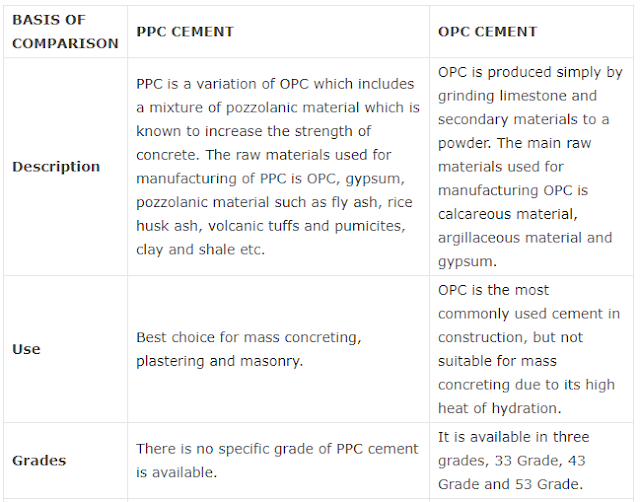 | BASIS OF COMPARISON | PPC CEMENT | OPC CEMENT |
|---|---|---|
| Description | PPC is a variation of OPC which includes a mixture of pozzolanic material which is known to increase the strength of concrete. The raw materials used for manufacturing of PPC is OPC, gypsum, pozzolanic material such as fly ash, rice husk ash, volcanic tuffs and pumicites, clay and shale etc. | OPC is produced simply by grinding limestone and secondary materials to a powder. The main raw materials used for manufacturing OPC is calcareous material, argillaceous material and gypsum. |
| Use | Best choice for mass concreting, plastering and masonry. | OPC is the most commonly used cement in construction, but not suitable for mass concreting due to its high heat of hydration. |
| Grades | There is no specific grade of PPC cement is available. | It is available in three grades, 33 Grade, 43 Grade and 53 Grade. |